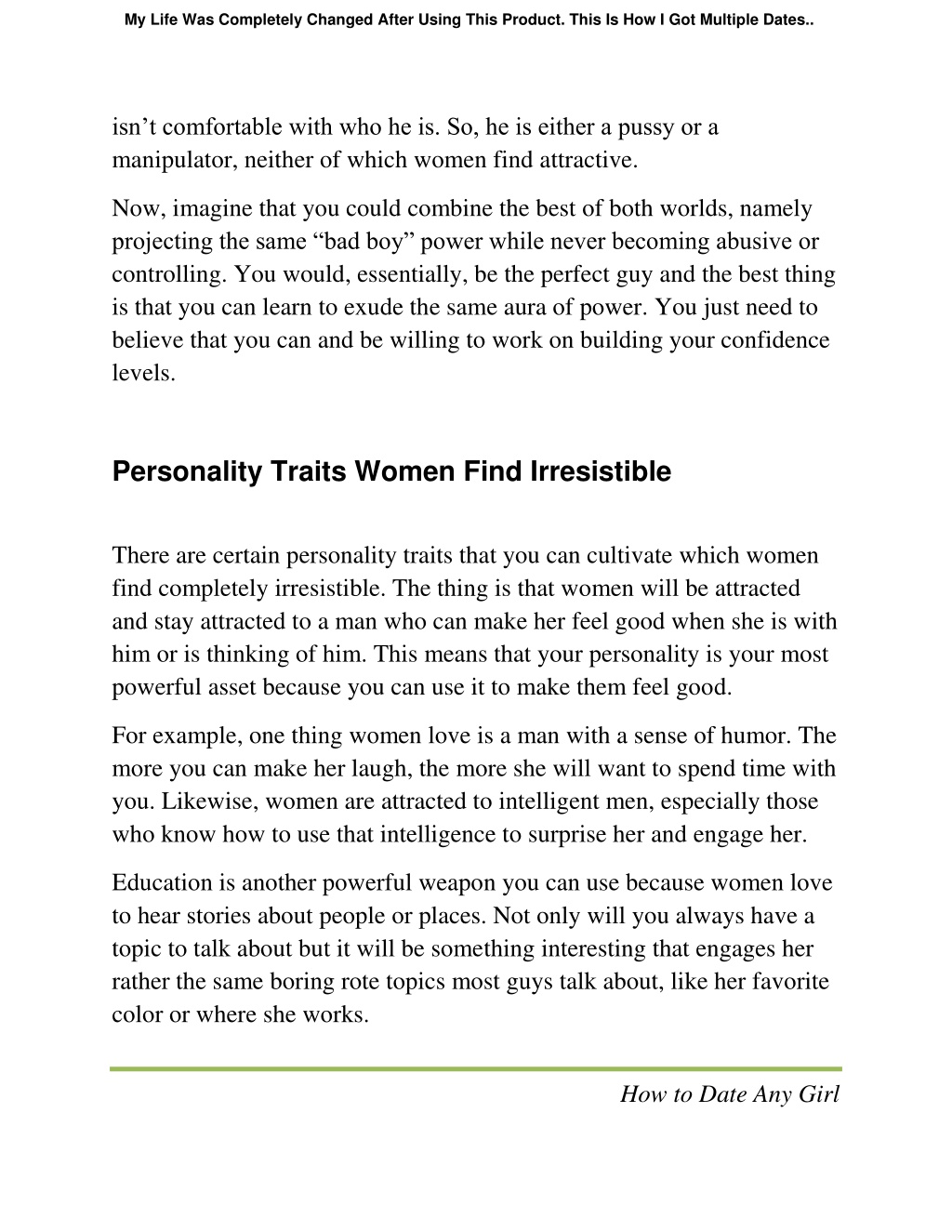 My Life Was Completely Changed After Using This Product. This Is How I Got Multiple Dates..

isn’t comfortable with who he is. So, he is either a pussy or a manipulator, neither of which women find attractive.

Now, imagine that you could combine the best of both worlds, namely projecting the same “bad boy” power while never becoming abusive or controlling. You would, essentially, be the perfect guy and the best thing is that you can learn to exude the same aura of power. You just need to believe that you can and be willing to work on building your confidence levels.

Personality Traits Women Find Irresistible

There are certain personality traits that you can cultivate which women find completely irresistible. The thing is that women will be attracted and stay attracted to a man who can make her feel good when she is with him or is thinking of him. This means that your personality is your most powerful asset because you can use it to make them feel good.

For example, one thing women love is a man with a sense of humor. The more you can make her laugh, the more she will want to spend time with you. Likewise, women are attracted to intelligent men, especially those who know how to use that intelligence to surprise her and engage her.

Education is another powerful weapon you can use because women love to hear stories about people or places. Not only will you always have a topic to talk about but it will be something interesting that engages her rather the same boring rote topics most guys talk about, like her favorite color or where she works.

How to Date Any Girl